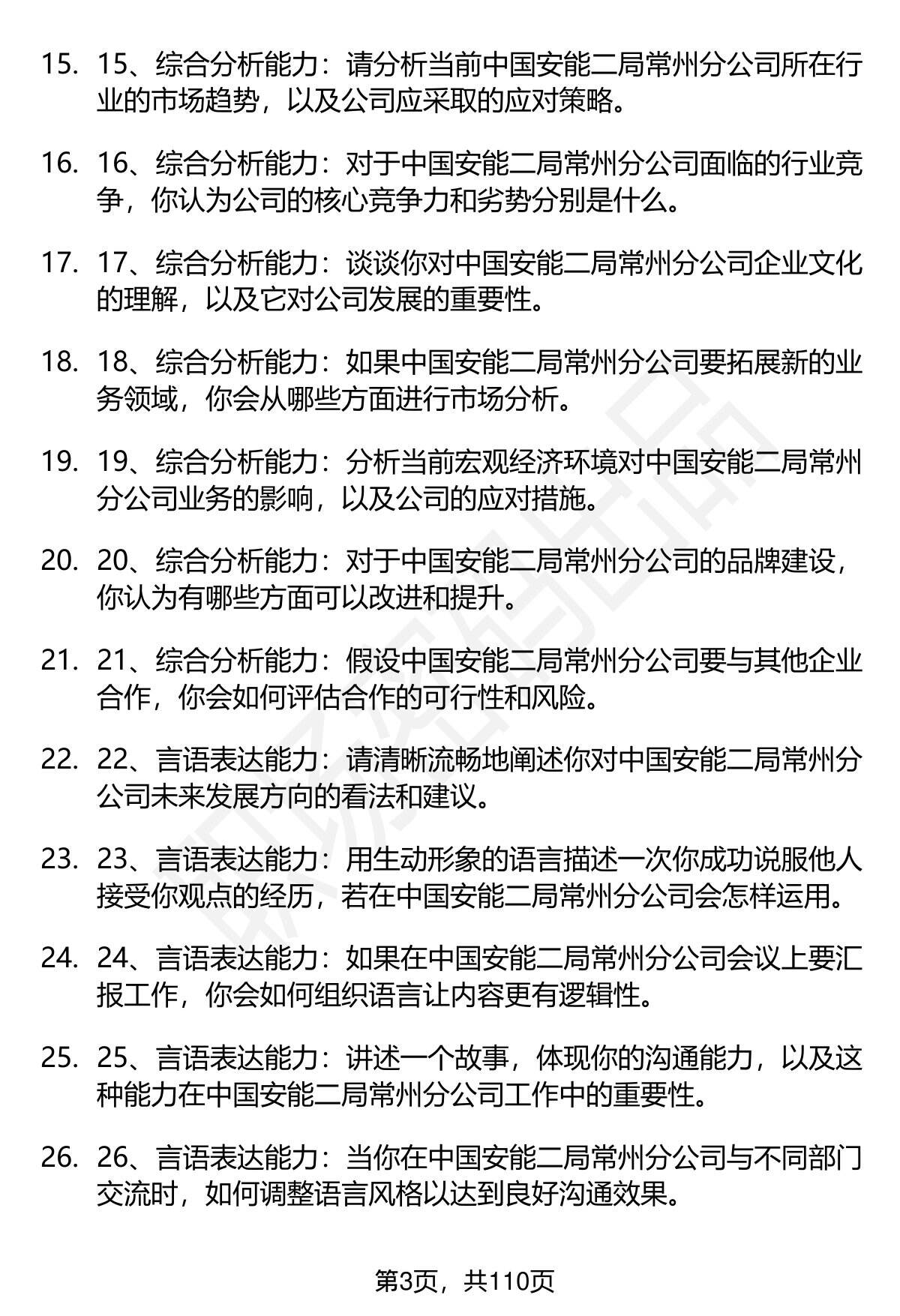 15. 15、综合分析能力：请分析当前中国安能二局常州分公司所在行业的市场趋势，以及公司应采取的应对策略。

16. 16、综合分析能力：对于中国安能二局常州分公司面临的行业竞争，你认为公司的核心竞争力和劣势分别是什么。

17. 17、综合分析能力：谈谈你对中国安能二局常州分公司企业文化的理解，以及它对公司发展的重要性。

18. 18、综合分析能力：如果中国安能二局常州分公司要拓展新的业务领域，你会从哪些方面进行市场分析。

19. 19、综合分析能力：分析当前宏观经济环境对中国安能二局常州分公司业务的影响，以及公司的应对措施。

20. 20、综合分析能力：对于中国安能二局常州分公司的品牌建设，你认为有哪些方面可以改进和提升。

21. 21、综合分析能力：假设中国安能二局常州分公司要与其他企业合作，你会如何评估合作的可行性和风险。

22. 22、言语表达能力：请清晰流畅地阐述你对中国安能二局常州分公司未来发展方向的看法和建议。

23. 23、言语表达能力：用生动形象的语言描述一次你成功说服他人接受你观点的经历，若在中国安能二局常州分公司会怎样运用。

24. 24、言语表达能力：如果在中国安能二局常州分公司会议上要汇报工作，你会如何组织语言让内容更有逻辑性。

25. 25、言语表达能力：讲述一个故事，体现你的沟通能力，以及这种能力在中国安能二局常州分公司工作中的重要性。

26. 26、言语表达能力：当你在中国安能二局常州分公司与不同部门交流时，如何调整语言风格以达到良好沟通效果。

第3页，共110页